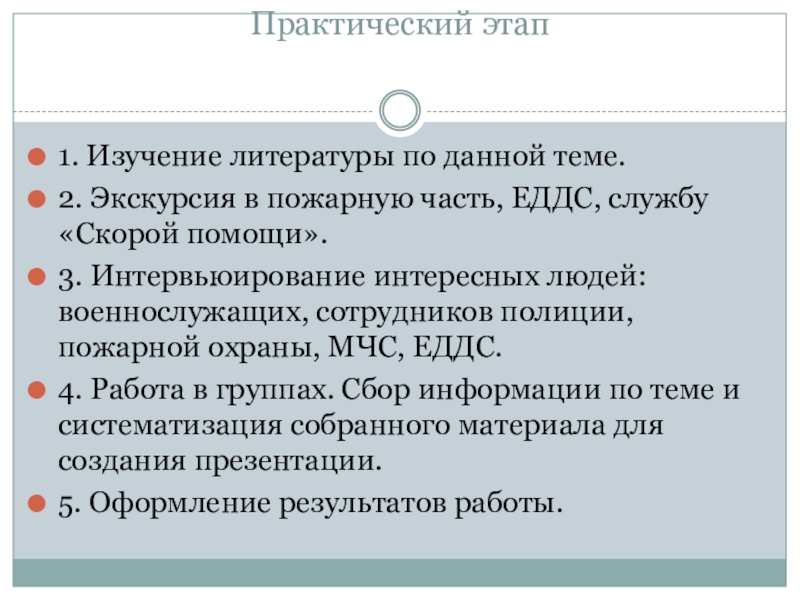 Практический этап

1. Изучение литературы по данной теме.

2. Экскурсия в пожарную часть, ЕДДС, службу «Скорой помощи».

3. Интервьюирование интересных людей: военнослужащих, сотрудников полиции, пожарной охраны, МЧС, ЕДДС.

4. Работа в группах. Сбор информации по теме и систематизация собранного материала для создания презентации.

5. Оформление результатов работы.